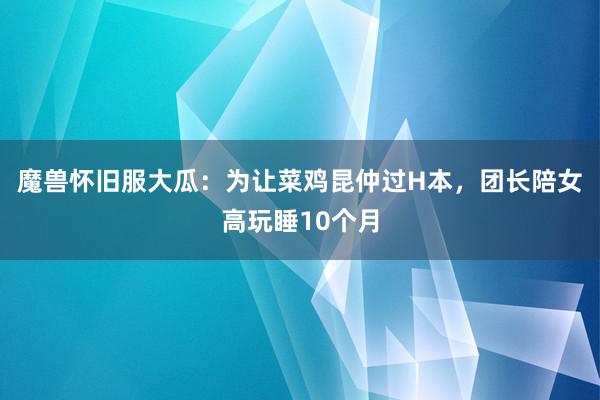 魔兽怀旧服大瓜：为让菜鸡昆仲过H本，团长陪女高玩睡10个月